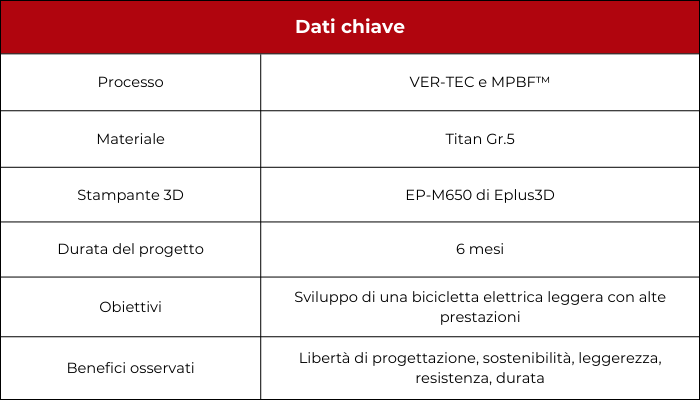 | Dati chiave | |
|---|---|
| Processo | VER-TEC e MPBF™ |
| Materiale | Titan Gr.5 |
| Stampante 3D | EP-M650 di Eplus3D |
| Durata del progetto | 6 mesi |
| Obiettivi | Sviluppo di una bicicletta elettrica leggera con alte prestazioni |
| Benefici osservati | Libertà di progettazione, sostenibilità, leggerezza, resistenza, durata |